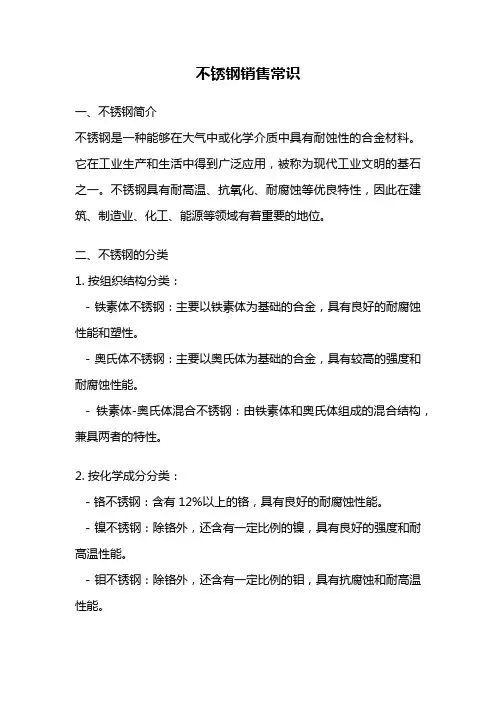 不锈钢销售常识

一、不锈钢简介

不锈钢是一种能够在大气中或化学介质中具有耐蚀性的合金材料。它在工业生产和生活中得到广泛应用，被称为现代工业文明的基石之一。不锈钢具有耐高温、抗氧化、耐腐蚀等优良特性，因此在建筑、制造业、化工、能源等领域有着重要的地位。

二、不锈钢的分类

1. 按组织结构分类：

- 铁素体不锈钢：主要以铁素体为基础的合金，具有良好的耐腐蚀性能和塑性。

- 奥氏体不锈钢：主要以奥氏体为基础的合金，具有较高的强度和耐腐蚀性能。

- 铁素体-奥氏体混合不锈钢：由铁素体和奥氏体组成的混合结构，兼具两者的特性。

2. 按化学成分分类：

- 铬不锈钢：含有 12%以上的铬，具有良好的耐腐蚀性能。

- 镍不锈钢：除铬外，还含有一定比例的镍，具有良好的强度和耐高温性能。

- 钼不锈钢：除铬外，还含有一定比例的钼，具有抗腐蚀和耐高温性能。